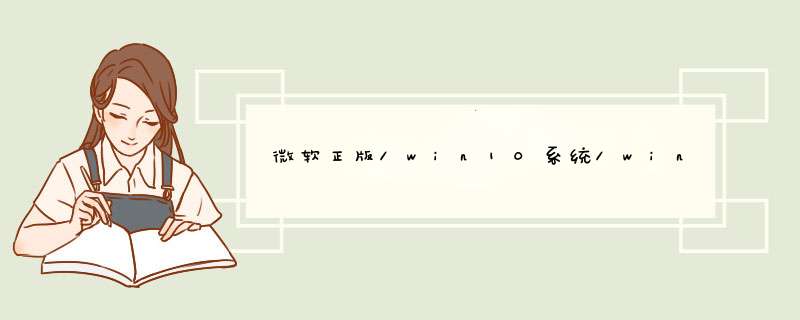 微软正版/win10系统/win